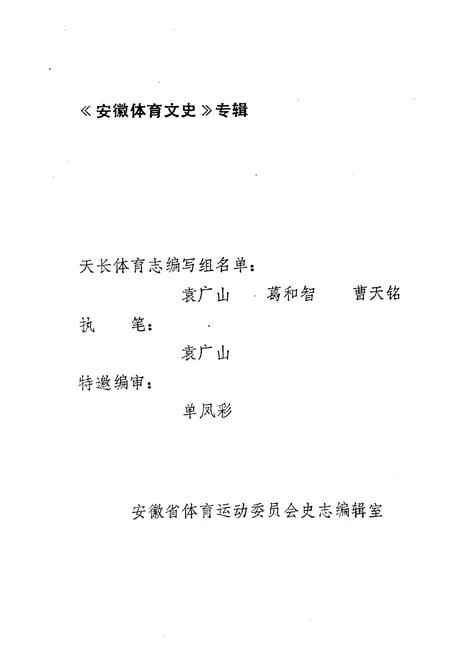 《安徽体育文史》专辑

天长体育志编写组名单：

袁广山　葛和智　曹天铭

执　笔：

袁广山

特邀编审：

单凤彩

安徽省体育运动委员会史志编辑室